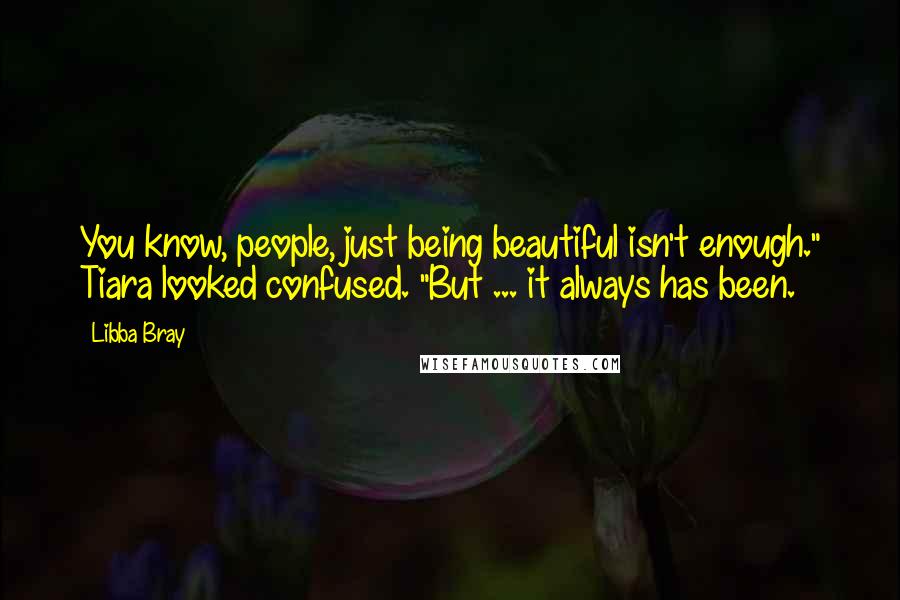 You know, people, just being beautiful isn't enough." Tiara looked confused. "But ... it always has been.

Libba Bray

WISEFAMOUSQUOTES.COM